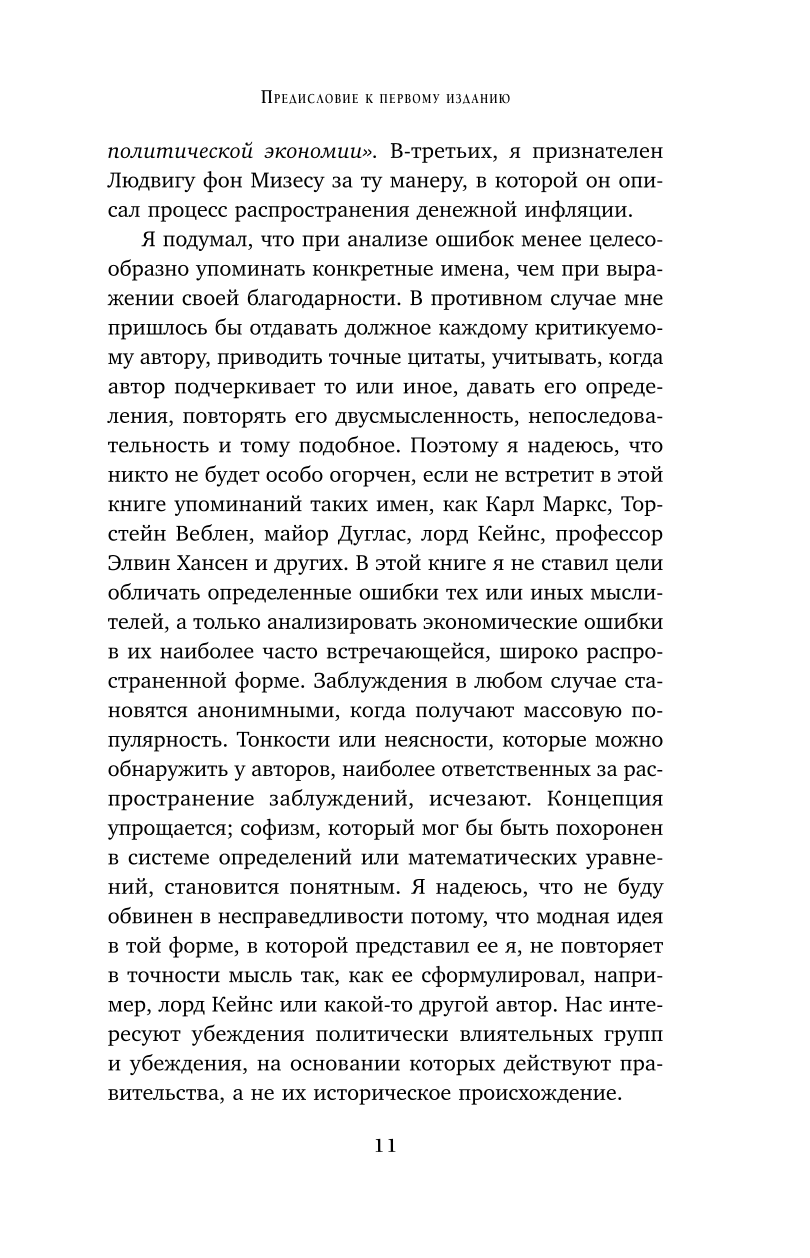 Предисловие к первому изданию

политической экономии». В-третьих, я признателен Людвигу фон Мизесу за ту манеру, в которой он описал процесс распространения денежной инфляции.

Я подумал, что при анализе ошибок менее целесообразно упоминать конкретные имена, чем при выражении своей благодарности. В противном случае мне пришлось бы отдавать должное каждому критикуемому автору, приводить точные цитаты, учитывать, когда автор подчеркивает то или иное, давать его определения, повторять его двусмысленность, непоследовательность и тому подобное. Поэтому я надеюсь, что никто не будет особо огорчен, если не встретит в этой книге упоминаний таких имен, как Карл Маркс, Торстейн Веблен, майор Дуглас, лорд Кейнс, профессор Элвин Хансен и других. В этой книге я не ставил цели обличать определенные ошибки тех или иных мыслителей, а только анализировать экономические ошибки в их наиболее часто встречающейся, широко распространенной форме. Заблуждения в любом случае становятся анонимными, когда получают массовую популярность. Тонкости или неясности, которые можно обнаружить у авторов, наиболее ответственных за распространение заблуждений, исчезают. Концепция упрощается; софизм, который мог бы быть похоронен в системе определений или математических уравнений, становится понятным. Я надеюсь, что не буду обвинен в несправедливости потому, что модная идея в той форме, в которой представил ее я, не повторяет в точности мысль так, как ее сформулировал, например, лорд Кейнс или какой-то другой автор. Нас интересуют убеждения политически влиятельных групп и убеждения, на основании которых действуют правительства, а не их историческое происхождение.

11